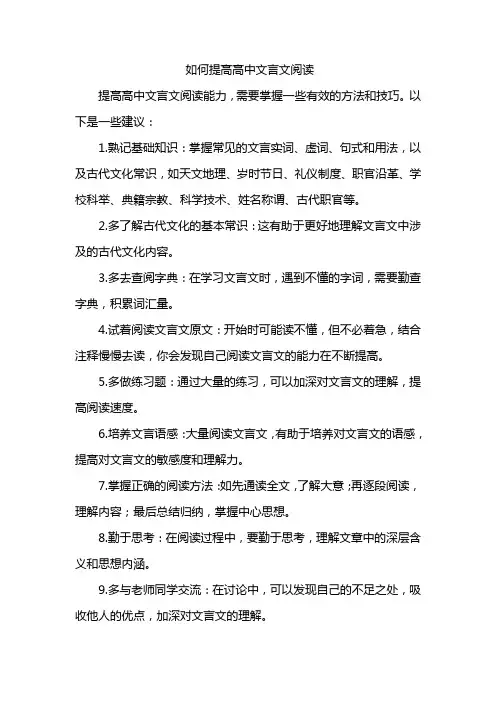 如何提高高中文言文阅读

提高高中文言文阅读能力，需要掌握一些有效的方法和技巧。以下是一些建议：

1.熟记基础知识：掌握常见的文言实词、虚词、句式和用法，以及古代文化常识，如天文地理、岁时节日、礼仪制度、职官沿革、学校科举、典籍宗教、科学技术、姓名称谓、古代职官等。

2.多了解古代文化的基本常识：这有助于更好地理解文言文中涉及的古代文化内容。

3.多去查阅字典：在学习文言文时，遇到不懂的字词，需要勤查字典，积累词汇量。

4.试着阅读文言文原文：开始时可能读不懂，但不必着急，结合注释慢慢去读，你会发现自己阅读文言文的能力在不断提高。

5.多做练习题：通过大量的练习，可以加深对文言文的理解，提高阅读速度。

6.培养文言语感：大量阅读文言文，有助于培养对文言文的语感，提高对文言文的敏感度和理解力。

7.掌握正确的阅读方法：如先通读全文，了解大意；再逐段阅读，理解内容；最后总结归纳，掌握中心思想。

8.勤于思考：在阅读过程中，要勤于思考，理解文章中的深层含义和思想内涵。

9.多与老师同学交流：在讨论中，可以发现自己的不足之处，吸收他人的优点，加深对文言文的理解。